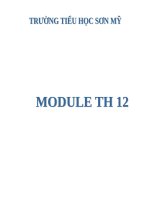 TRƯỜNG TIỂU HỌC SƠN MỸ

MODULE TH 12